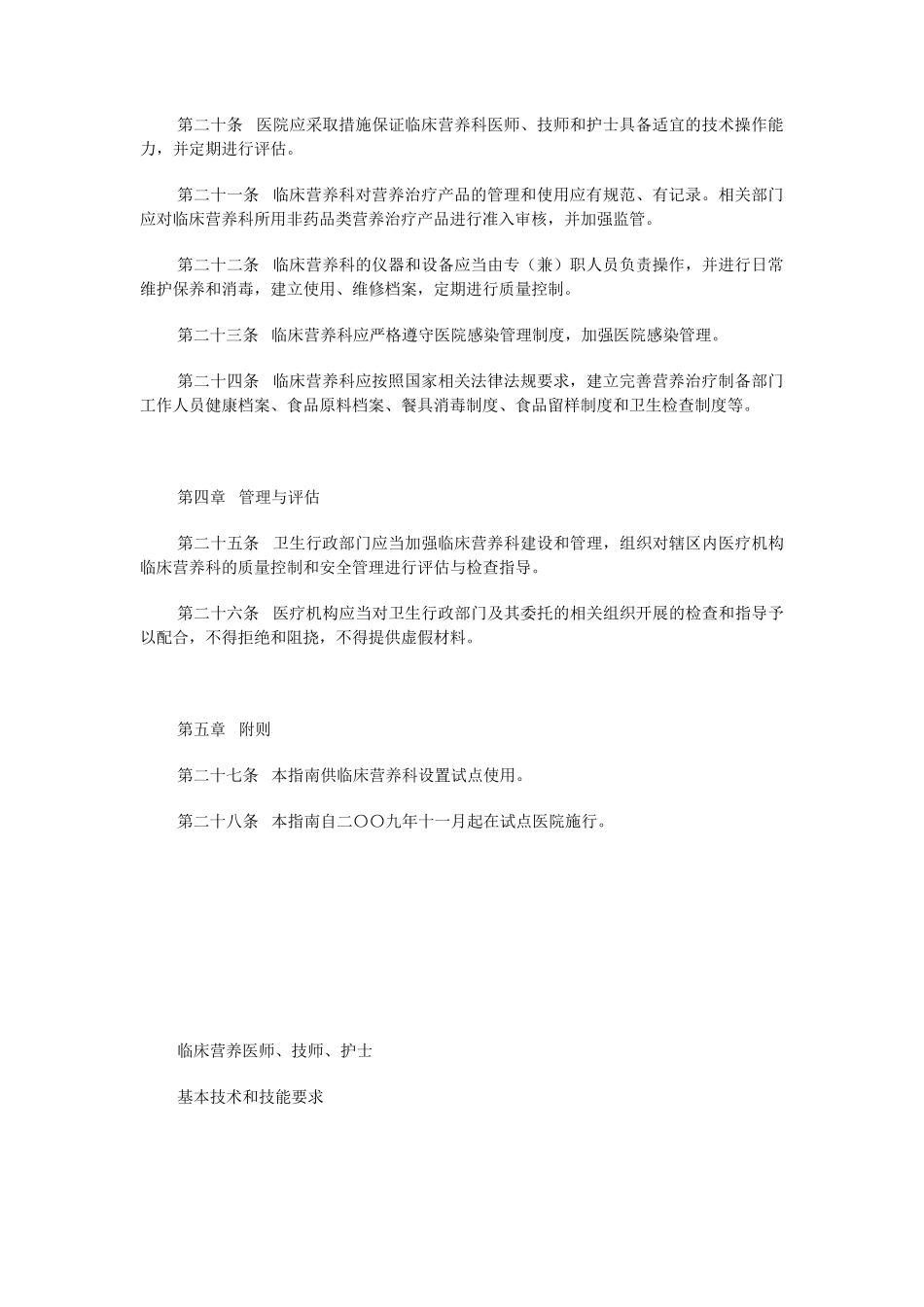 第二十条　医院应采取措施保证临床营养科医师、技师和护士具备适宜的技术操作能力，并定期进行评估。

第二十一条　临床营养科对营养治疗产品的管理和使用应有规范、有记录。相关部门应对临床营养科所用非药品类营养治疗产品进行准入审核，并加强监管。

第二十二条　临床营养科的仪器和设备应当由专（兼）职人员负责操作，并进行日常维护保养和消毒，建立使用、维修档案，定期进行质量控制。

第二十三条　临床营养科应严格遵守医院感染管理制度，加强医院感染管理。

第二十四条　临床营养科应按照国家相关法律法规要求，建立完善营养治疗制备部门工作人员健康档案、食品原料档案、餐具消毒制度、食品留样制度和卫生检查制度等。

第四章　管理与评估

第二十五条　卫生行政部门应当加强临床营养科建设和管理，组织对辖区内医疗机构临床营养科的质量控制和安全管理进行评估与检查指导。

第二十六条　医疗机构应当对卫生行政部门及其委托的相关组织开展的检查和指导予以配合，不得拒绝和阻挠，不得提供虚假材料。

第五章　附则

第二十七条　本指南供临床营养科设置试点使用。

第二十八条　本指南自二〇〇九年十一月起在试点医院施行。

临床营养医师、技师、护士

基本技术和技能要求